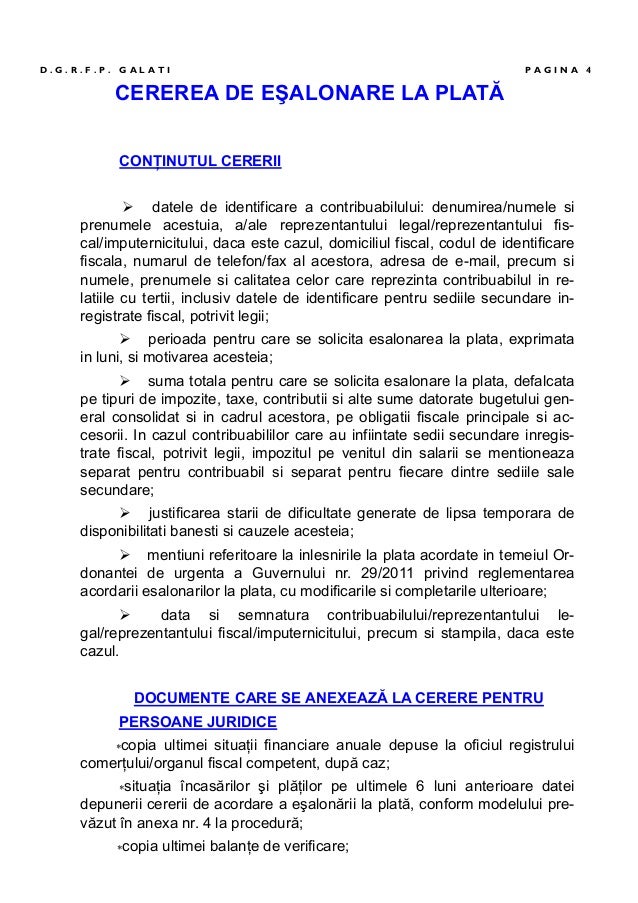 D.G.R.F.P. GALATI PAGINA 4

CEREREA DE EŞALONARE LA PLATĂ

CONȚINUTUL CERERII

➢ datele de identificare a contribuabilului: denumirea/numele si prenumele acestuia, a/ale reprezentantului legal/reprezentantului fiscal/imputernicitului, daca este cazul, domiciliul fiscal, codul de identificare fiscala, numarul de telefon/fax al acestora, adresa de e-mail, precum si numele, prenumele si calitatea celor care reprezinta contribuabilul in relatiile cu tertii, inclusiv datele de identificare pentru sediile secundare inregistrate fiscal, potrivit legii;

➢ perioada pentru care se solicita esalonarea la plata, exprimata in luni, si motivarea acesteia;

➢ suma totala pentru care se solicita esalonare la plata, defalcata pe tipuri de impozite, taxe, contributii si alte sume datorate bugetului general consolidat si in cadrul acestora, pe obligatii fiscale principale si accesorii. In cazul contribuabililor care au infiintate sedii secundare inregistrate fiscal, potrivit legii, impozitul pe venitul din salarii se mentioneaza separat pentru contribuabil si separat pentru fiecare dintre sediile sale secundare;

➢ justificarea starii de dificultate generate de lipsa temporara de disponibilitati banesti si cauzele acesteia;

➢ mentiuni referitoare la inlesnirile la plata acordate in temeiul Ordonantei de urgenta a Guvernului nr. 29/2011 privind reglementarea acordarii esalonarilor la plata, cu modificarile si completarile ulterioare;

➢ data si semnatura contribuabilului/reprezentantului legal/reprezentantului fiscal/imputernicitului, precum si stampila, daca este cazul.

DOCUMENTE CARE SE ANEXEAZĂ LA CERERE PENTRU PERSOANE JURIDICE

*copia ultimei situații financiare anuale depuse la oficiul registrului comerțului/organul fiscal competent, după caz;

*situația încasărilor şi plăților pe ultimele 6 luni anterioare datei depunerii cererii de acordare a eşalonării la plată, conform modelului prevăzut în anexa nr. 4 la procedură;

*copia ultimei balanțe de verificare;